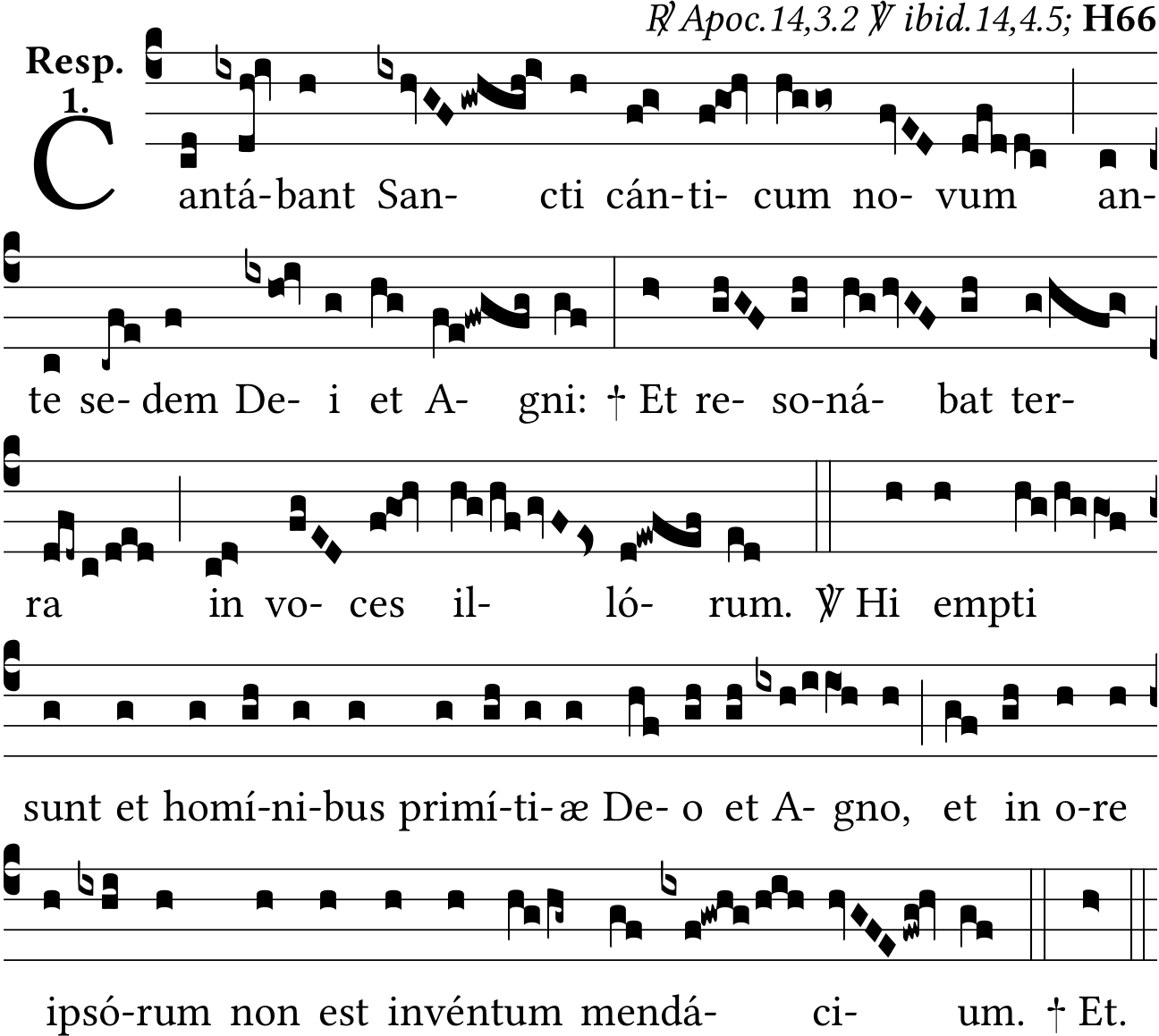 ℟ Apoc.14,3.2 ℣ ibid.14,4.5; H66

Resp. 1.

Cantá-bant San- cti cán-ti- cum no- vum an-

te se- dem De- i et A- gni: † Et re- so-ná- bat ter-

ra in vo- ces il- ló- rum. ℣ Hi empti

sunt et homí-ni-bus primí-ti-æ De- o et A- gno, et in o-re

ipsó-rum non est invéntum mendá- ci- um. † Et.